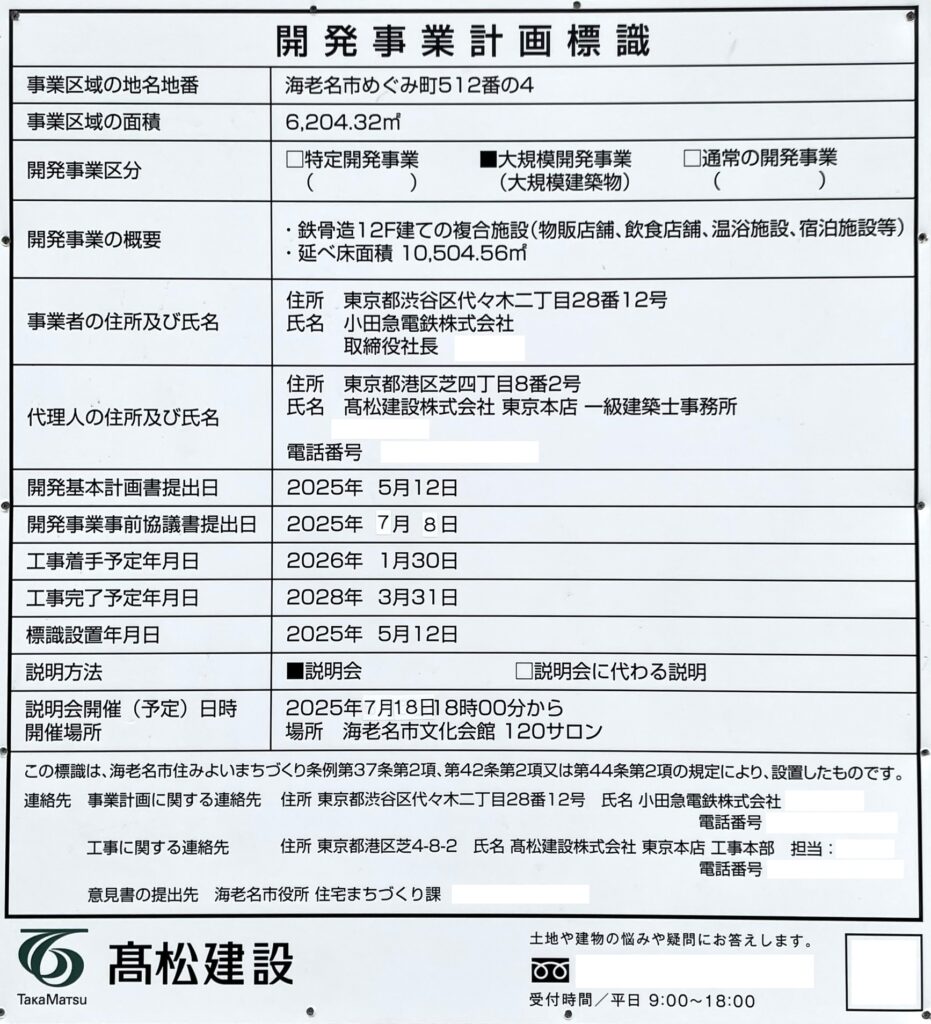 開発事業計画標識

| | |
|---|---|
| 事業区域の地名地番 | 海老名市めぐみ町512番の4 |
| 事業区域の面積 | 6,204.32㎡ |
| 開発事業区分 | □特定開発事業 ( ) ■大規模開発事業 (大規模建築物) □通常の開発事業 ( ) |
| 開発事業の概要 | ・鉄骨造12F建ての複合施設(物販店舗、飲食店舗、温浴施設、宿泊施設等) ・延べ床面積 10,504.56㎡ |
| 事業者の住所及び氏名 | 住所 東京都渋谷区代々木二丁目28番12号 氏名 小田急電鉄株式会社 取締役社長 |
| 代理人の住所及び氏名 | 住所 東京都港区芝四丁目8番2号 氏名 髙松建設株式会社 東京本店 一級建築士事務所 電話番号 |
| 開発基本計画書提出日 | 2025年 5月12日 |
| 開発事業事前協議書提出日 | 2025年 7月 8日 |
| 工事着手予定年月日 | 2026年 1月30日 |
| 工事完了予定年月日 | 2028年 3月31日 |
| 標識設置年月日 | 2025年 5月12日 |
| 説明方法 | ■説明会 □説明会に代わる説明 |
| 説明会開催(予定)日時 開催場所 | 2025年7月18日18時00分から 場所 海老名市文化会館 120サロン |

この標識は、海老名市住みよいまちづくり条例第37条第2項、第42条第2項又は第44条第2項の規定により、設置したものです。

連絡先 事業計画に関する連絡先 住所 東京都渋谷区代々木二丁目28番12号 氏名 小田急電鉄株式会社 電話番号

工事に関する連絡先 住所 東京都港区芝4-8-2 氏名 髙松建設株式会社 東京本店 工事本部 担当: 電話番号

意見書の提出先 海老名市役所 住宅まちづくり課

TakaMatsu 髙松建設

土地や建物の悩みや疑問にお答えします。

受付時間/平日 9:00~18:00